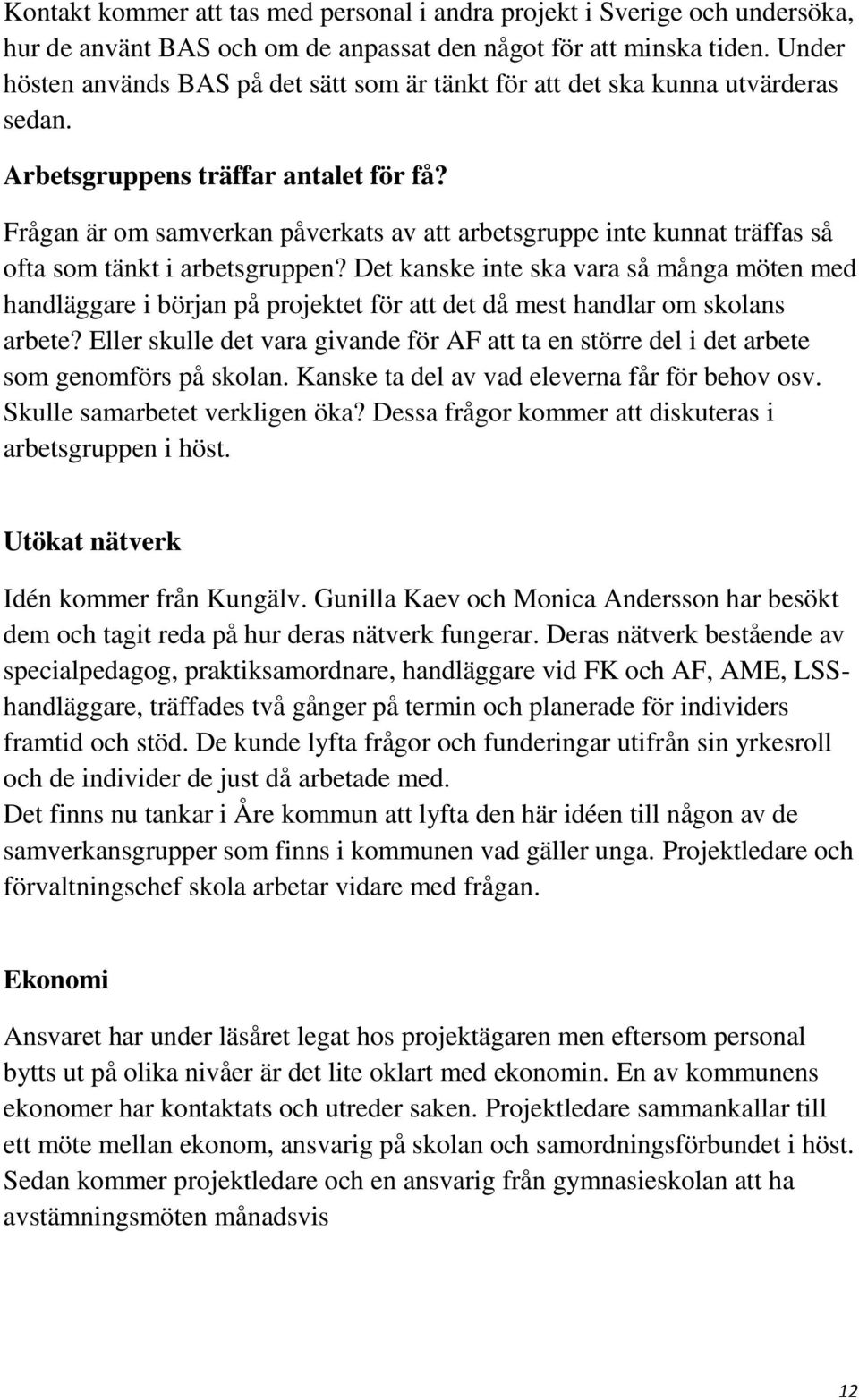 Kontakt kommer att tas med personal i andra projekt i Sverige och undersöka, hur de använt BAS och om de anpassat den något för att minska tiden. Under hösten används BAS på det sätt som är tänkt för att det ska kunna utvärderas sedan.

Arbetsgruppens träffar antalet för få?

Frågan är om samverkan påverkats av att arbetsgruppe inte kunnat träffas så ofta som tänkt i arbetsgruppen? Det kanske inte ska vara så många möten med handläggare i början på projektet för att det då mest handlar om skolans arbete? Eller skulle det vara givande för AF att ta en större del i det arbete som genomförs på skolan. Kanske ta del av vad eleverna får för behov osv. Skulle samarbetet verkligen öka? Dessa frågor kommer att diskuteras i arbetsgruppen i höst.

Utökat nätverk

Idén kommer från Kungälv. Gunilla Kaev och Monica Andersson har besökt dem och tagit reda på hur deras nätverk fungerar. Deras nätverk bestående av specialpedagog, praktiksamordnare, handläggare vid FK och AF, AME, LSS-handläggare, träffades två gånger på termin och planerade för individers framtid och stöd. De kunde lyfta frågor och funderingar utifrån sin yrkesroll och de individer de just då arbetade med.
Det finns nu tankar i Åre kommun att lyfta den här idéen till någon av de samverkansgrupper som finns i kommunen vad gäller unga. Projektledare och förvaltningschef skola arbetar vidare med frågan.

Ekonomi

Ansvaret har under läsåret legat hos projektägaren men eftersom personal bytts ut på olika nivåer är det lite oklart med ekonomin. En av kommunens ekonomer har kontaktats och utreder saken. Projektledare sammankallar till ett möte mellan ekonom, ansvarig på skolan och samordningsförbundet i höst. Sedan kommer projektledare och en ansvarig från gymnasieskolan att ha avstämningsmöten månadsvis

12